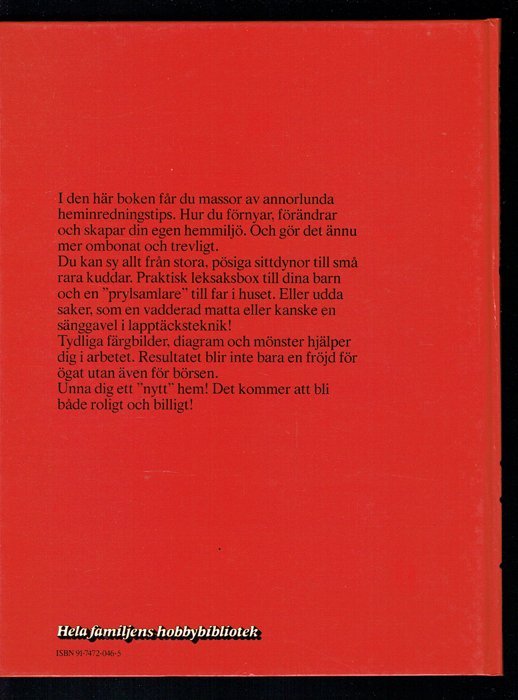 I den här boken får du massor av annorlunda heminredningstips. Hur du förnyar, förändrar och skapar din egen hemmiljö. Och gör det ännu mer ombonat och trevligt.

Du kan sy allt från stora, pösiga sittdynor till små rara kuddar. Praktisk leksaksbox till dina barn och en "prylsamlare" till far i huset. Eller udda saker, som en vadderad matta eller kanske en sänggavel i lapptäcksteknik!

Tydliga färgbilder, diagram och mönster hjälper dig i arbetet. Resultatet blir inte bara en fröjd för ögat utan även för börsen.

Unna dig ett "nytt" hem! Det kommer att bli både roligt och billigt!

Hela familjens hobbybibliotek

ISBN 91-7472-046-5